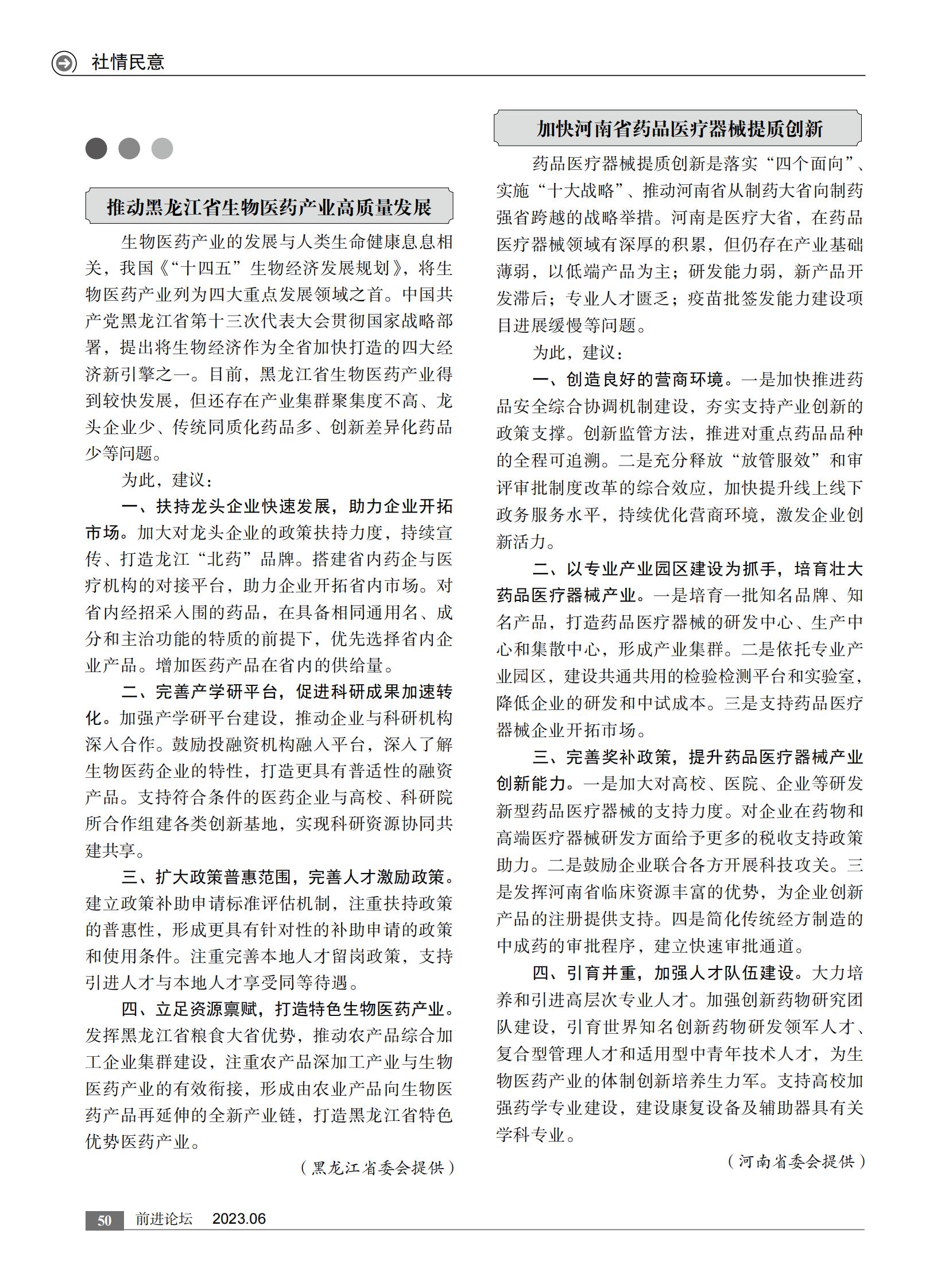 社情民意

推动黑龙江省生物医药产业高质量发展

生物医药产业的发展与人类生命健康息息相关，我国《“十四五”生物经济发展规划》，将生物医药产业列为四大重点发展领域之首。中国共产党黑龙江省第十三次代表大会贯彻国家战略部署，提出将生物经济作为全省加快打造的四大经济新引擎之一。目前，黑龙江省生物医药产业得到较快发展，但还存在产业集群聚集度不高、龙头企业少、传统同质化药品多、创新差异化药品少等问题。

为此，建议：

一、扶持龙头企业快速发展，助力企业开拓市场。加大对龙头企业的政策扶持力度，持续宣传、打造龙江“北药”品牌。搭建省内药企与医疗机构的对接平台，助力企业开拓省内市场。对省内经招采入围的药品，在具备相同通用名、成分和主治功能的特质的前提下，优先选择省内企业产品。增加医药产品在省内的供给量。

二、完善产学研平台，促进科研成果加速转化。加强产学研平台建设，推动企业与科研机构深入合作。鼓励投融资机构融入平台，深入了解生物医药企业的特性，打造更具有普适性的融资产品。支持符合条件的医药企业与高校、科研院所合作组建各类创新基地，实现科研资源协同共建共享。

三、扩大政策普惠范围，完善人才激励政策。建立政策补助申请标准评估机制，注重扶持政策的普惠性，形成更具有针对性的补助申请的政策和使用条件。注重完善本地人才留岗政策，支持引进人才与本地人才享受同等待遇。

四、立足资源禀赋，打造特色生物医药产业。发挥黑龙江省粮食大省优势，推动农产品综合加工企业集群建设，注重农产品深加工产业与生物医药产业的有效衔接，形成由农业产品向生物医药产品再延伸的全新产业链，打造黑龙江省特色优势医药产业。

（黑龙江省委会提供）

加快河南省药品医疗器械提质创新

药品医疗器械提质创新是落实“四个面向”、实施“十大战略”、推动河南省从制药大省向制药强省跨越的战略举措。河南是医疗大省，在药品医疗器械领域有深厚的积累，但仍存在产业基础薄弱，以低端产品为主；研发能力弱，新产品开发滞后；专业人才匮乏；疫苗批签发能力建设项目进展缓慢等问题。

为此，建议：

一、创造良好的营商环境。一是加快推进药品安全综合协调机制建设，夯实支持产业创新的政策支撑。创新监管方法，推进对重点药品品种的全程可追溯。二是充分释放“放管服效”和审评审批制度改革的综合效应，加快提升线上线下政务服务水平，持续优化营商环境，激发企业创新活力。

二、以专业产业园区建设为抓手，培育壮大药品医疗器械产业。一是培育一批知名品牌、知名产品，打造药品医疗器械的研发中心、生产中心和集散中心，形成产业集群。二是依托专业产业园区，建设共通共用的检验检测平台和实验室，降低企业的研发和中试成本。三是支持药品医疗器械企业开拓市场。

三、完善奖补政策，提升药品医疗器械产业创新能力。一是加大对高校、医院、企业等研发新型药品医疗器械的支持力度。对企业在药物和高端医疗器械研发方面给予更多的税收支持政策助力。二是鼓励企业联合各方开展科技攻关。三是发挥河南省临床资源丰富的优势，为企业创新产品的注册提供支持。四是简化传统经方制造的中成药的审批程序，建立快速审批通道。

四、引育并重，加强人才队伍建设。大力培养和引进高层次专业人才。加强创新药物研究团队建设，引育世界知名创新药物研发领军人才、复合型管理人才和适用型中青年技术人才，为生物医药产业的体制创新培养生力军。支持高校加强药学专业建设，建设康复设备及辅助器具有关学科专业。

（河南省委会提供）

50 前进论坛 2023.06